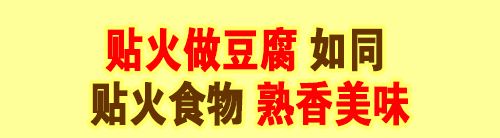 贴火做豆腐 如同
贴火食物 熟香美味